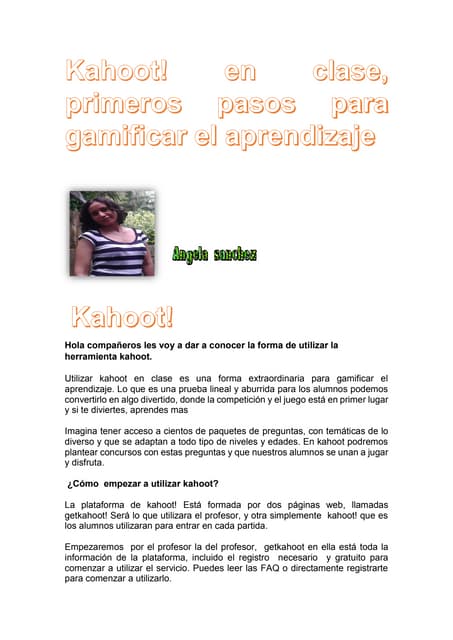 Kahoot! en clase, primeros pasos para gamificar el aprendizaje

Angela sanchez

Kahoot!

Hola compañeros les voy a dar a conocer la forma de utilizar la herramienta kahoot.

Utilizar kahoot en clase es una forma extraordinaria para gamificar el aprendizaje. Lo que es una prueba lineal y aburrida para los alumnos podemos convertirlo en algo divertido, donde la competición y el juego está en primer lugar y si te diviertes, aprendes mas

Imagina tener acceso a cientos de paquetes de preguntas, con temáticas de lo diverso y que se adaptan a todo tipo de niveles y edades. En kahoot podremos plantear concursos con estas preguntas y que nuestros alumnos se unan a jugar y disfruta.

¿Cómo empezar a utilizar kahoot?

La plataforma de kahoot! Está formada por dos páginas web, llamadas getkahoot! Será lo que utilizara el profesor, y otra simplemente kahoot! que es los alumnos utilizaran para entrar en cada partida.

Empezaremos por el profesor la del profesor, getkahoot en ella está toda la información de la plataforma, incluido el registro necesario y gratuito para comenzar a utilizar el servicio. Puedes leer las FAQ o directamente registrarte para comenzar a utilizarlo.